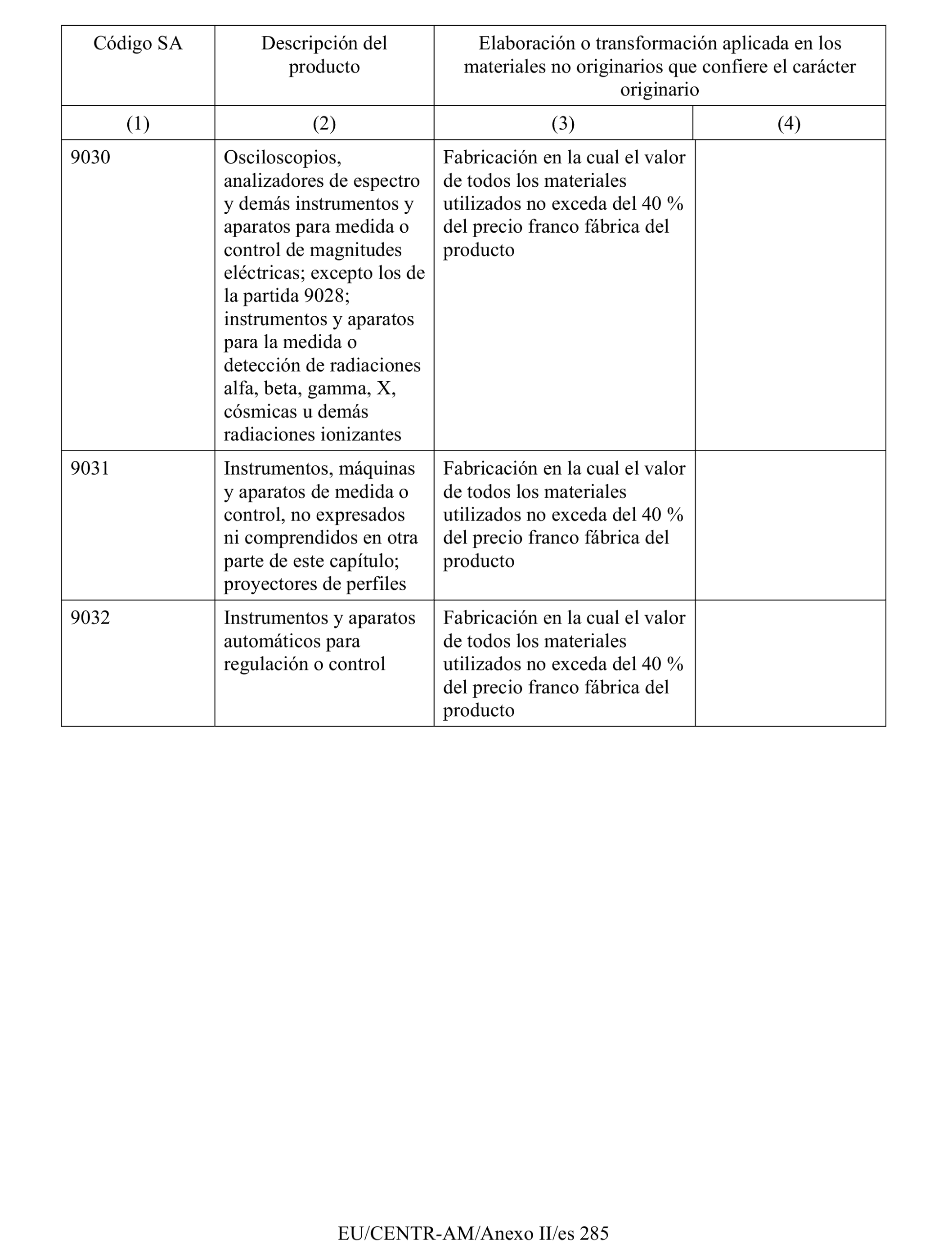 | Código SA | Descripción del producto | Elaboración o transformación aplicada en los materiales no originarios que confiere el carácter originario | |
|---|---|---|---|
| (1) | (2) | (3) | (4) |
| 9030 | Osciloscopios, analizadores de espectro y demás instrumentos y aparatos para medida o control de magnitudes eléctricas; excepto los de la partida 9028; instrumentos y aparatos para la medida o detección de radiaciones alfa, beta, gamma, X, cósmicas u demás radiaciones ionizantes | Fabricación en la cual el valor de todos los materiales utilizados no exceda del 40 % del precio franco fábrica del producto | |
| 9031 | Instrumentos, máquinas y aparatos de medida o control, no expresados ni comprendidos en otra parte de este capítulo; proyectores de perfiles | Fabricación en la cual el valor de todos los materiales utilizados no exceda del 40 % del precio franco fábrica del producto | |
| 9032 | Instrumentos y aparatos automáticos para regulación o control | Fabricación en la cual el valor de todos los materiales utilizados no exceda del 40 % del precio franco fábrica del producto | |

EU/CENTR-AM/Anexo II/es 285